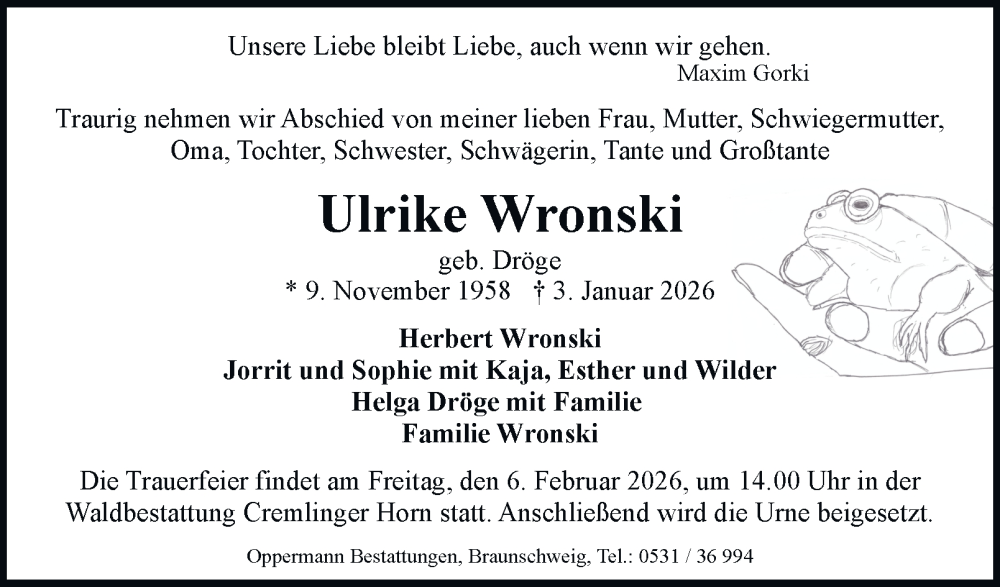 Unsere Liebe bleibt Liebe, auch wenn wir gehen.
Maxim Gorki

Traurig nehmen wir Abschied von meiner lieben Frau, Mutter, Schwiegermutter, Oma, Tochter, Schwester, Schwägerin, Tante und Großtante

Ulrike Wronski

geb. Dröge
* 9. November 1958 † 3. Januar 2026

Herbert Wronski
Jorrit und Sophie mit Kaja, Esther und Wilder
Helga Dröge mit Familie
Familie Wronski

Die Trauerfeier findet am Freitag, den 6. Februar 2026, um 14.00 Uhr in der Waldbestattung Cremlinger Horn statt. Anschließend wird die Urne beigesetzt.

Oppermann Bestattungen, Braunschweig, Tel.: 0531 / 36 994